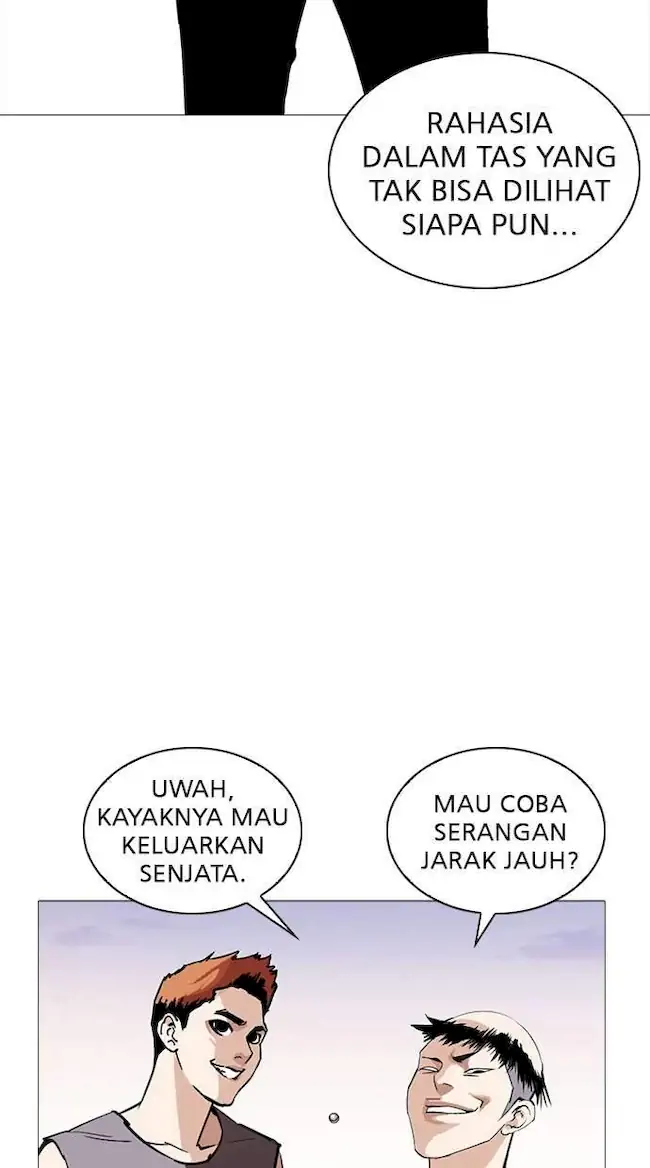 RAHASIA DALAM TAS YANG TAK BISA DILIHAT SIAPA PUN...

UWAH, KAYAKNYA MAU KELUARKAN SENJATA.

MAU COBA SERANGAN JARAK JAUH?